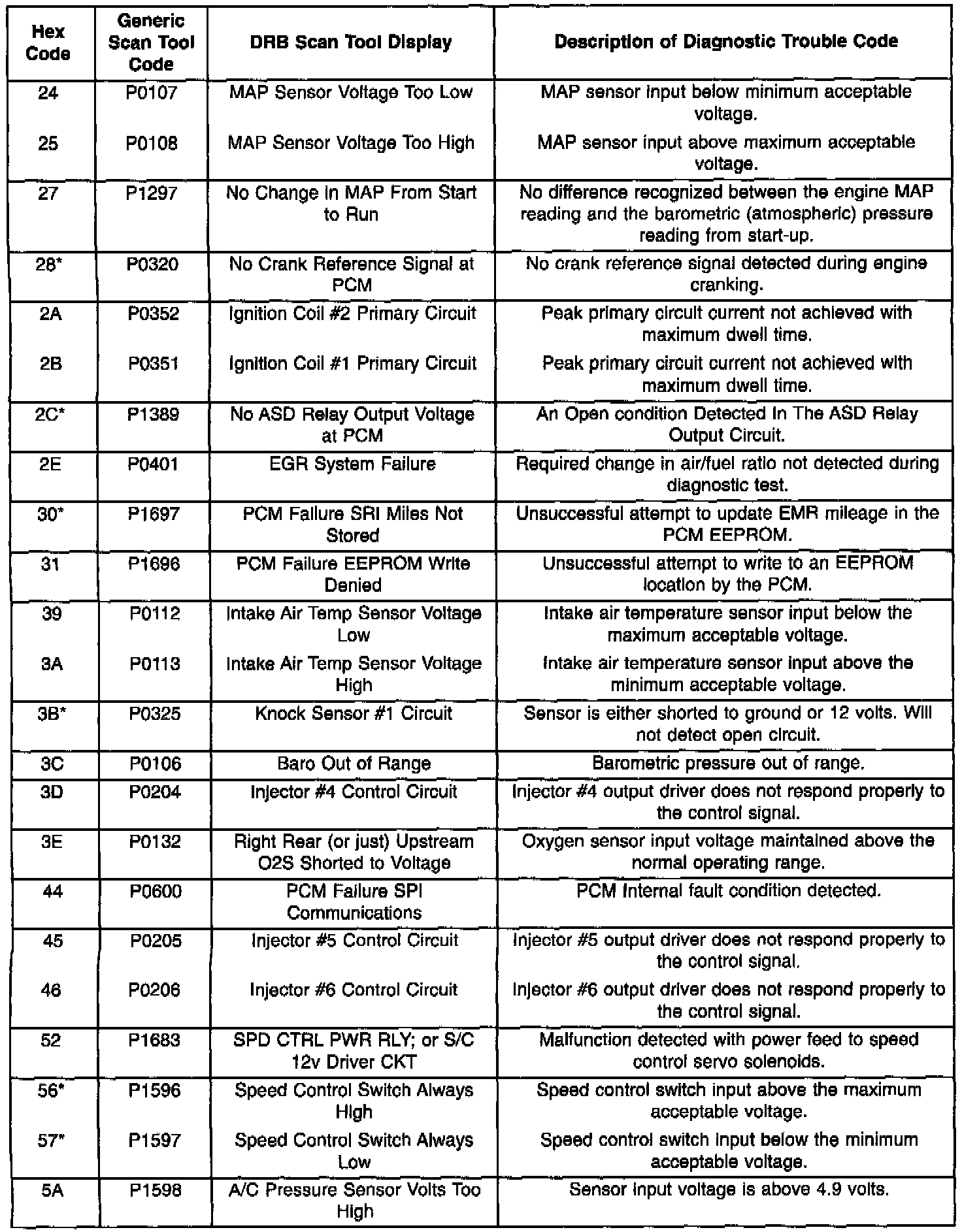 | Hex Code | Generic Scan Tool Code | DRB Scan Tool Display | Description of Diagnostic Trouble Code |
|---|---|---|---|
| 24 | P0107 | MAP Sensor Voltage Too Low | MAP sensor input below minimum acceptable voltage. |
| 25 | P0108 | MAP Sensor Voltage Too High | MAP sensor input above maximum acceptable voltage. |
| 27 | P1297 | No Change in MAP From Start to Run | No difference recognized between the engine MAP reading and the barometric (atmospheric) pressure reading from start-up. |
| 28* | P0320 | No Crank Reference Signal at PCM | No crank reference signal detected during engine cranking. |
| 2A | P0352 | Ignition Coil #2 Primary Circuit | Peak primary circuit current not achieved with maximum dwell time. |
| 2B | P0351 | Ignition Coil #1 Primary Circuit | Peak primary circuit current not achieved with maximum dwell time. |
| 2C* | P1389 | No ASD Relay Output Voltage at PCM | An Open condition Detected In The ASD Relay Output Circuit. |
| 2E | P0401 | EGR System Failure | Required change in air/fuel ratio not detected during diagnostic test. |
| 30* | P1697 | PCM Failure SRI Miles Not Stored | Unsuccessful attempt to update EMR mileage in the PCM EEPROM. |
| 31 | P1696 | PCM Failure EEPROM Write Denied | Unsuccessful attempt to write to an EEPROM location by the PCM. |
| 39 | P0112 | Intake Air Temp Sensor Voltage Low | Intake air temperature sensor input below the maximum acceptable voltage. |
| 3A | P0113 | Intake Air Temp Sensor Voltage High | Intake air temperature sensor input above the minimum acceptable voltage. |
| 3B* | P0325 | Knock Sensor #1 Circuit | Sensor is either shorted to ground or 12 volts. Will not detect open circuit. |
| 3C | P0106 | Baro Out of Range | Barometric pressure out of range. |
| 3D | P0204 | Injector #4 Control Circuit | Injector #4 output driver does not respond properly to the control signal. |
| 3E | P0132 | Right Rear (or just) Upstream O2S Shorted to Voltage | Oxygen sensor input voltage maintained above the normal operating range. |
| 44 | P0600 | PCM Failure SPI Communications | PCM Internal fault condition detected. |
| 45 | P0205 | Injector #5 Control Circuit | Injector #5 output driver does not respond properly to the control signal. |
| 46 | P0206 | Injector #6 Control Circuit | Injector #6 output driver does not respond properly to the control signal. |
| 52 | P1683 | SPD CTRL PWR RLY; or S/C 12v Driver CKT | Malfunction detected with power feed to speed control servo solenoids. |
| 56* | P1596 | Speed Control Switch Always High | Speed control switch input above the maximum acceptable voltage. |
| 57* | P1597 | Speed Control Switch Always Low | Speed control switch input below the minimum acceptable voltage. |
| 5A | P1598 | A/C Pressure Sensor Volts Too High | Sensor input voltage is above 4.9 volts. |